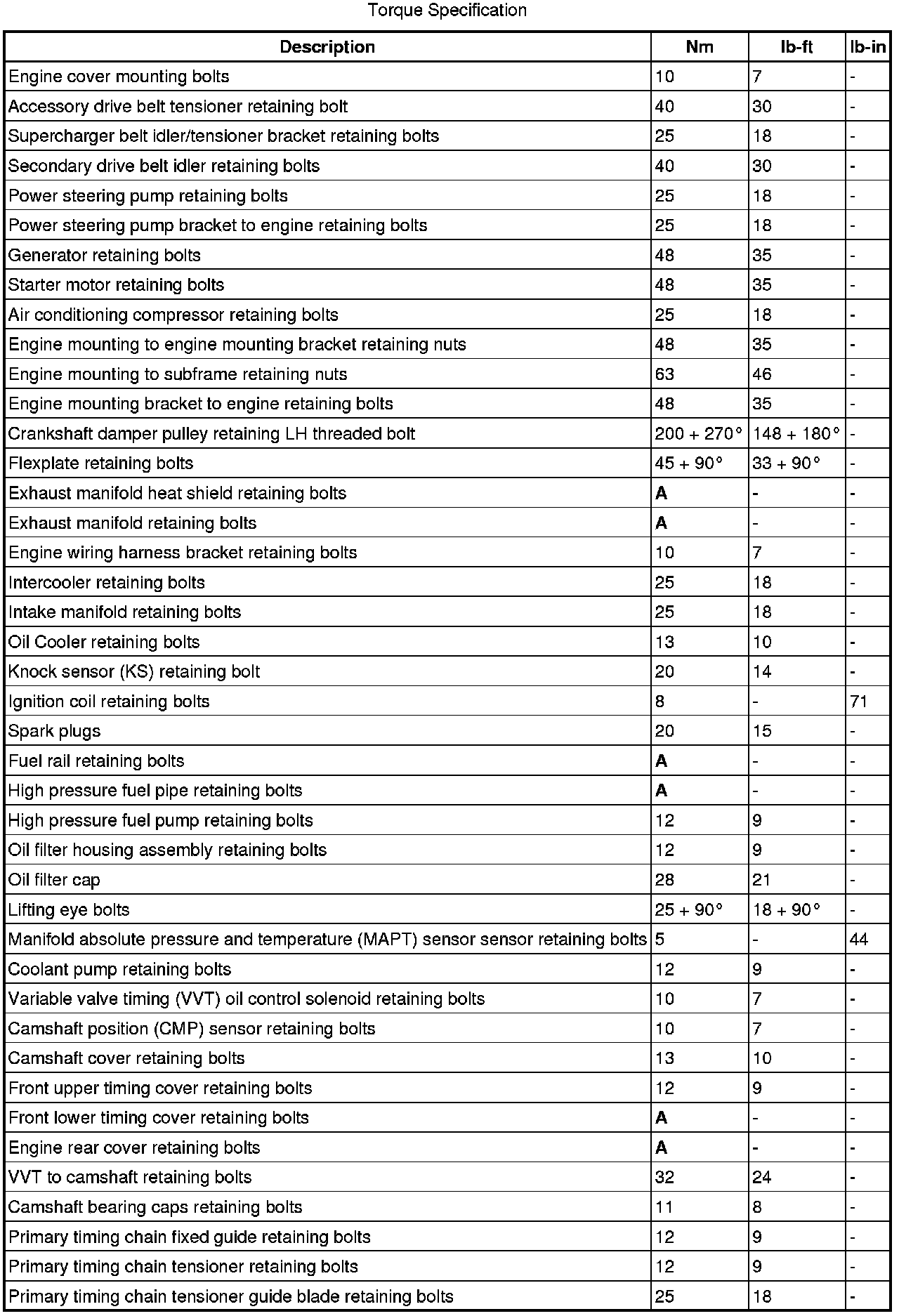 Torque Specification

| Description | Nm | lb-ft | lb-in |
|---|---|---|---|
| Engine cover mounting bolts | 10 | 7 | - |
| Accessory drive belt tensioner retaining bolt | 40 | 30 | - |
| Supercharger belt idler/tensioner bracket retaining bolts | 25 | 18 | - |
| Secondary drive belt idler retaining bolts | 40 | 30 | - |
| Power steering pump retaining bolts | 25 | 18 | - |
| Power steering pump bracket to engine retaining bolts | 25 | 18 | - |
| Generator retaining bolts | 48 | 35 | - |
| Starter motor retaining bolts | 48 | 35 | - |
| Air conditioning compressor retaining bolts | 25 | 18 | - |
| Engine mounting to engine mounting bracket retaining nuts | 48 | 35 | - |
| Engine mounting to subframe retaining nuts | 63 | 46 | - |
| Engine mounting bracket to engine retaining bolts | 48 | 35 | - |
| Crankshaft damper pulley retaining LH threaded bolt | 200 + 270° | 148 + 180° | - |
| Flexplate retaining bolts | 45 + 90° | 33 + 90° | - |
| Exhaust manifold heat shield retaining bolts | A | - | - |
| Exhaust manifold retaining bolts | A | - | - |
| Engine wiring harness bracket retaining bolts | 10 | 7 | - |
| Intercooler retaining bolts | 25 | 18 | - |
| Intake manifold retaining bolts | 25 | 18 | - |
| Oil Cooler retaining bolts | 13 | 10 | - |
| Knock sensor (KS) retaining bolt | 20 | 14 | - |
| Ignition coil retaining bolts | 8 | - | 71 |
| Spark plugs | 20 | 15 | - |
| Fuel rail retaining bolts | A | - | - |
| High pressure fuel pipe retaining bolts | A | - | - |
| High pressure fuel pump retaining bolts | 12 | 9 | - |
| Oil filter housing assembly retaining bolts | 12 | 9 | - |
| Oil filter cap | 28 | 21 | - |
| Lifting eye bolts | 25 + 90° | 18 + 90° | - |
| Manifold absolute pressure and temperature (MAPT) sensor sensor retaining bolts | 5 | - | 44 |
| Coolant pump retaining bolts | 12 | 9 | - |
| Variable valve timing (VVT) oil control solenoid retaining bolts | 10 | 7 | - |
| Camshaft position (CMP) sensor retaining bolts | 10 | 7 | - |
| Camshaft cover retaining bolts | 13 | 10 | - |
| Front upper timing cover retaining bolts | 12 | 9 | - |
| Front lower timing cover retaining bolts | A | - | - |
| Engine rear cover retaining bolts | A | - | - |
| VVT to camshaft retaining bolts | 32 | 24 | - |
| Camshaft bearing caps retaining bolts | 11 | 8 | - |
| Primary timing chain fixed guide retaining bolts | 12 | 9 | - |
| Primary timing chain tensioner retaining bolts | 12 | 9 | - |
| Primary timing chain tensioner guide blade retaining bolts | 25 | 18 | - |